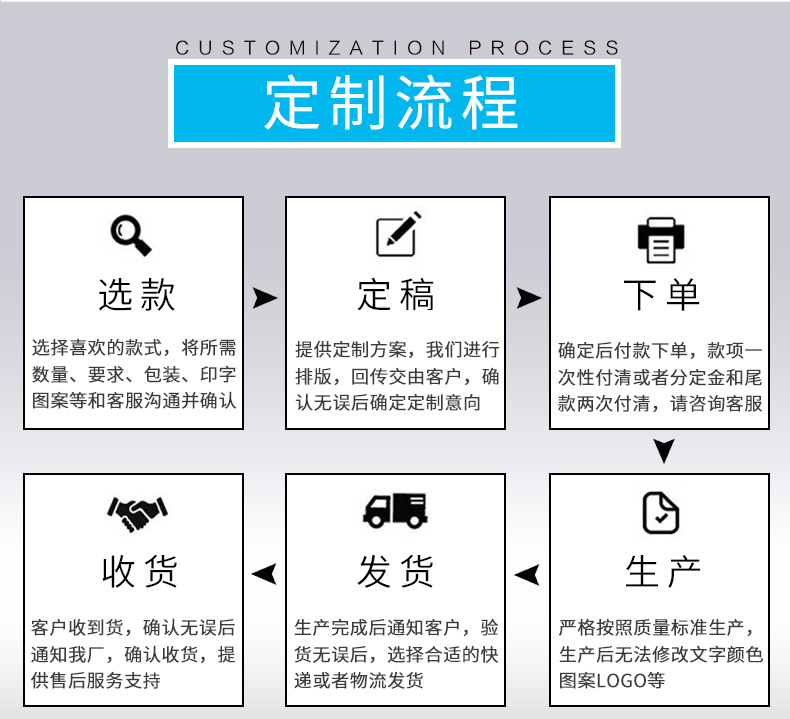 CUSTOMIZATION PROCESS

定制流程

选款

选择喜欢的款式，将所需数量、要求、包装、印字图案等和客服沟通并确认

定稿

提供定制方案，我们进行排版，回传交由客户，确认无误后确定定制意向

下单

确定后付款下单，款项一次性付清或者分定金和尾款两次付清，请咨询客服

生产

严格按照质量标准生产，生产后无法修改文字颜色图案LOGO等

发货

生产完成后通知客户，验货无误后，选择合适的快递或者物流发货

收货

客户收到货，确认无误后通知我厂，确认收货，提供售后服务支持